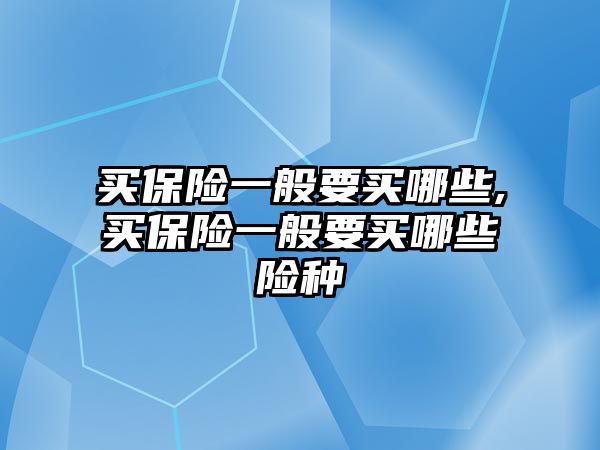 买保险一般要买哪些,买保险一般要买哪些险种